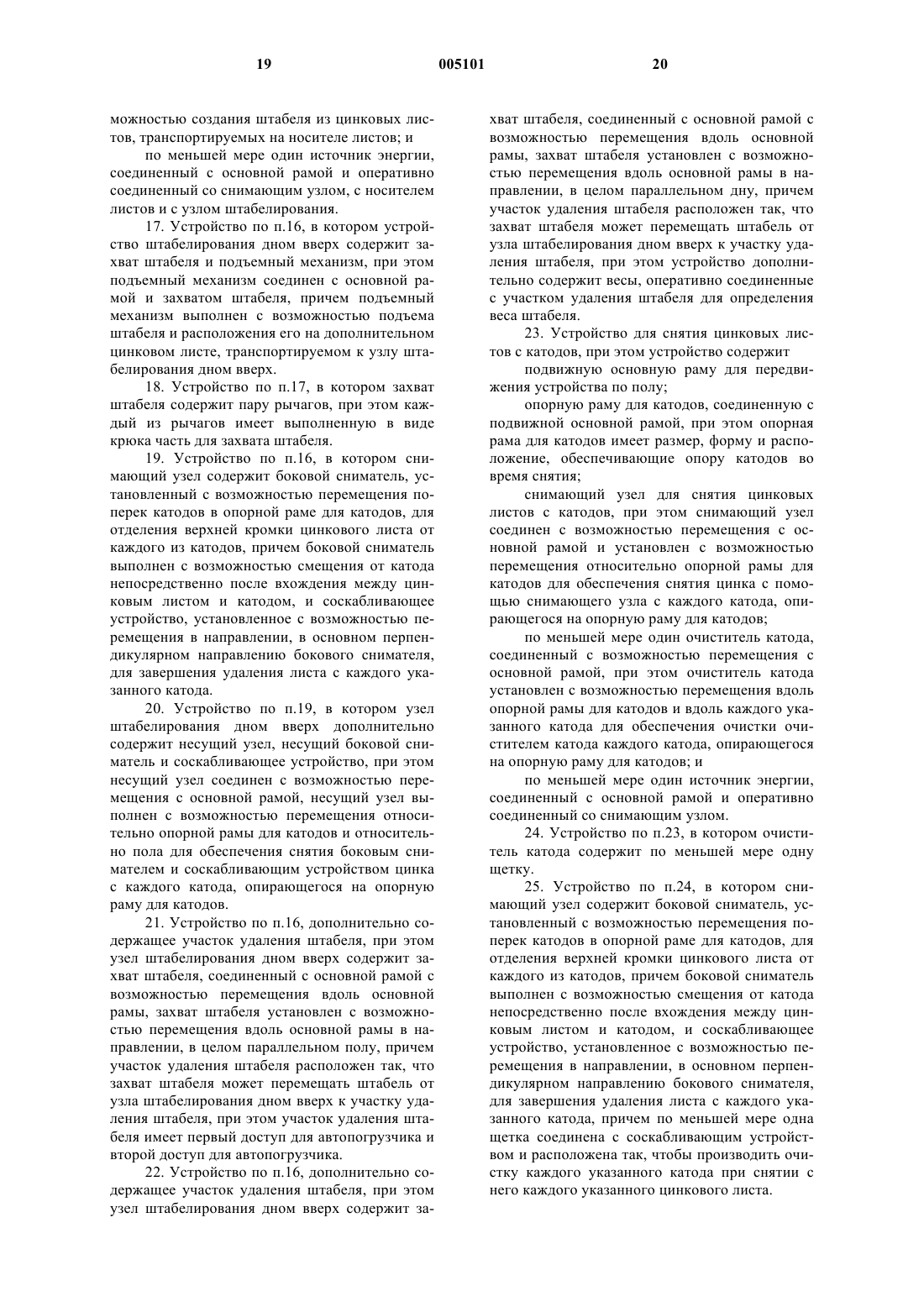 19 005101 20

можностью создания штабеля из цинковых листов, транспортируемых на носителе листов; и

по меньшей мере один источник энергии, соединенный с основной рамой и оперативно соединенный со снимающим узлом, с носителем листов и с узлом штабелирования.

17. Устройство по п.16, в котором устройство штабелирования дном вверх содержит захват штабеля и подъемный механизм, при этом подъемный механизм соединен с основной рамой и захватом штабеля, причем подъемный механизм выполнен с возможностью подъема штабеля и расположения его на дополнительном цинковом листе, транспортируемом к узлу штабелирования дном вверх.

18. Устройство по п.17, в котором захват штабеля содержит пару рычагов, при этом каждый из рычагов имеет выполненную в виде крюка часть для захвата штабеля.

19. Устройство по п.16, в котором снимающий узел содержит боковой сниматель, установленный с возможностью перемещения поперек катодов в опорной раме для катодов, для отделения верхней кромки цинкового листа от каждого из катодов, причем боковой сниматель выполнен с возможностью смещения от катода непосредственно после вхождения между цинковым листом и катодом, и соскабливающее устройство, установленное с возможностью перемещения в направлении, в основном перпендикулярном направлению бокового снимателя, для завершения удаления листа с каждого указанного катода.

20. Устройство по п.19, в котором узел штабелирования дном вверх дополнительно содержит несущий узел, несущий боковой сниматель и соскабливающее устройство, при этом несущий узел соединен с возможностью перемещения с основной рамой, несущий узел выполнен с возможностью перемещения относительно опорной рамы для катодов и относительно пола для обеспечения снятия боковым снимателем и соскабливающим устройством цинка с каждого катода, опирающегося на опорную раму для катодов.

21. Устройство по п.16, дополнительно содержащее участок удаления штабеля, при этом узел штабелирования дном вверх содержит захват штабеля, соединенный с основной рамой с возможностью перемещения вдоль основной рамы, захват штабеля установлен с возможностью перемещения вдоль основной рамы в направлении, в целом параллельном полу, причем участок удаления штабеля расположен так, что захват штабеля может перемещать штабель от узла штабелирования дном вверх к участку удаления штабеля, при этом участок удаления штабеля имеет первый доступ для автопогрузчика и второй доступ для автопогрузчика.

22. Устройство по п.16, дополнительно содержащее участок удаления штабеля, при этом узел штабелирования дном вверх содержит захват штабеля, соединенный с основной рамой с возможностью перемещения вдоль основной рамы, захват штабеля установлен с возможностью перемещения вдоль основной рамы в направлении, в целом параллельном дну, причем участок удаления штабеля расположен так, что захват штабеля может перемещать штабель от узла штабелирования дном вверх к участку удаления штабеля, при этом устройство дополнительно содержит весы, оперативно соединенные с участком удаления штабеля для определения веса штабеля.

23. Устройство для снятия цинковых листов с катодов, при этом устройство содержит

подвижную основную раму для передвижения устройства по полу;

опорную раму для катодов, соединенную с подвижной основной рамой, при этом опорная рама для катодов имеет размер, форму и расположение, обеспечивающие опору катодов во время снятия;

снимающий узел для снятия цинковых листов с катодов, при этом снимающий узел соединен с возможностью перемещения с основной рамой и установлен с возможностью перемещения относительно опорной рамы для катодов для обеспечения снятия цинка с помощью снимающего узла с каждого катода, опирающегося на опорную раму для катодов;

по меньшей мере один очиститель катода, соединенный с возможностью перемещения с основной рамой, при этом очиститель катода установлен с возможностью перемещения вдоль опорной рамы для катодов и вдоль каждого указанного катода для обеспечения очистки очистителем катода каждого катода, опирающегося на опорную раму для катодов; и

по меньшей мере один источник энергии, соединенный с основной рамой и оперативно соединенный со снимающим узлом.

24. Устройство по п.23, в котором очиститель катода содержит по меньшей мере одну щетку.

25. Устройство по п.24, в котором снимающий узел содержит боковой сниматель, установленный с возможностью перемещения поперек катодов в опорной раме для катодов, для отделения верхней кромки цинкового листа от каждого из катодов, причем боковой сниматель выполнен с возможностью смещения от катода непосредственно после вхождения между цинковым листом и катодом, и соскабливающее устройство, установленное с возможностью перемещения в направлении, в основном перпендикулярном направлению бокового снимателя, для завершения удаления листа с каждого указанного катода, причем по меньшей мере одна щетка соединена с соскабливающим устройством и расположена так, чтобы производить очистку каждого указанного катода при снятии с него каждого указанного цинкового листа.